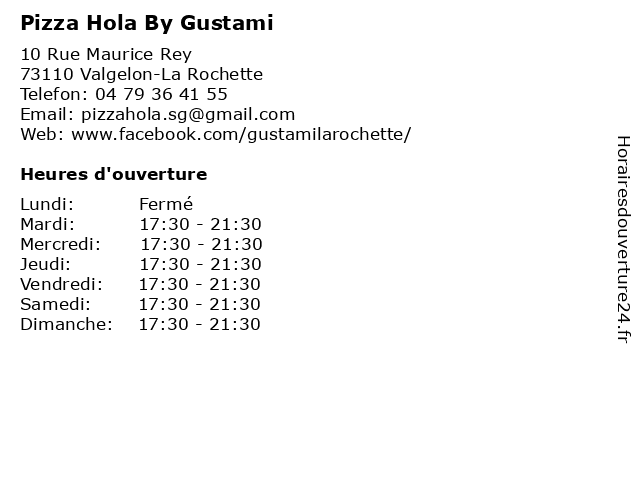 Pizza Hola By Gustami

10 Rue Maurice Rey
73110 Valgelon-La Rochette
Telefon: 04 79 36 41 55
Email: pizzahola.sg@gmail.com
Web: www.facebook.com/gustamilarochette/

Heures d'ouverture

Lundi: Fermé
Mardi: 17:30 - 21:30
Mercredi: 17:30 - 21:30
Jeudi: 17:30 - 21:30
Vendredi: 17:30 - 21:30
Samedi: 17:30 - 21:30
Dimanche: 17:30 - 21:30

Horairesdouverture24.fr